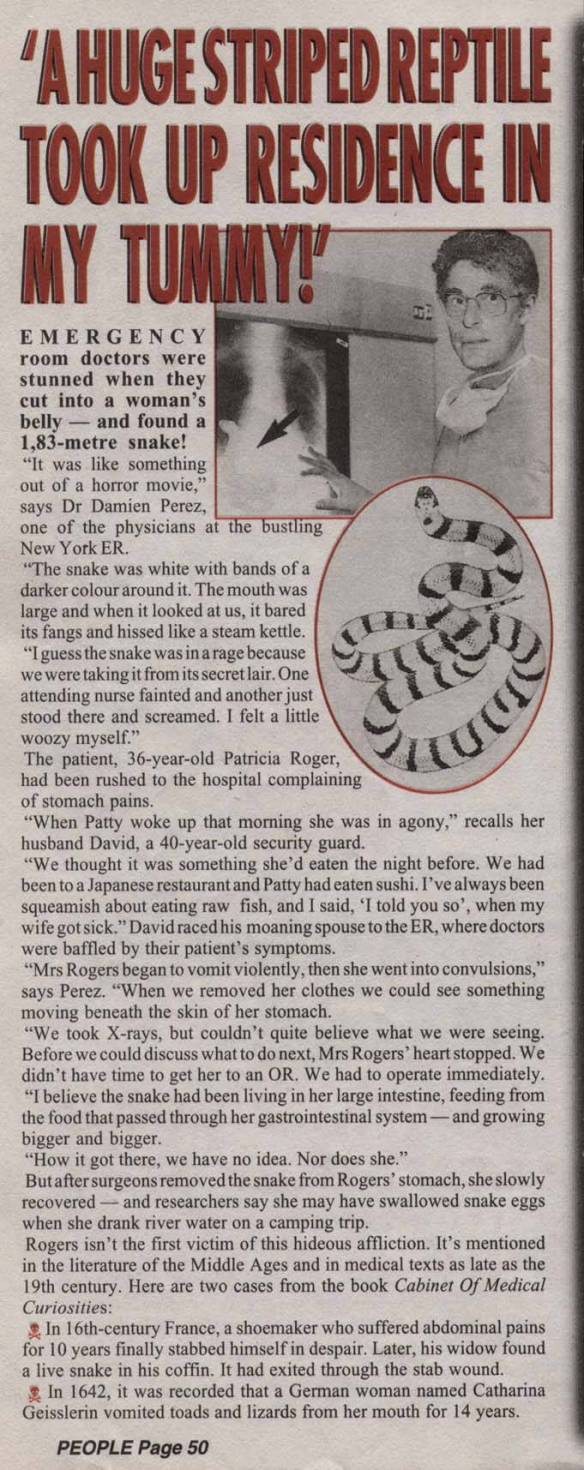 'A HUGE STRIPED REPTILE TOOK UP RESIDENCE IN MY TUMMY!'

EMERGENCY room doctors were stunned when they cut into a woman's belly — and found a 1,83-metre snake!

"It was like something out of a horror movie," says Dr Damien Perez, one of the physicians at the bustling New York ER.

"The snake was white with bands of a darker colour around it. The mouth was large and when it looked at us, it bared its fangs and hissed like a steam kettle.

"I guess the snake was in a rage because we were taking it from its secret lair. One attending nurse fainted and another just stood there and screamed. I felt a little woozy myself."

The patient, 36-year-old Patricia Roger, had been rushed to the hospital complaining of stomach pains.

"When Patty woke up that morning she was in agony," recalls her husband David, a 40-year-old security guard.

"We thought it was something she'd eaten the night before. We had been to a Japanese restaurant and Patty had eaten sushi. I've always been squeamish about eating raw fish, and I said, 'I told you so', when my wife got sick." David raced his moaning spouse to the ER, where doctors were baffled by their patient's symptoms.

"Mrs Rogers began to vomit violently, then she went into convulsions," says Perez. "When we removed her clothes we could see something moving beneath the skin of her stomach.

"We took X-rays, but couldn't quite believe what we were seeing. Before we could discuss what to do next, Mrs Rogers' heart stopped. We didn't have time to get her to an OR. We had to operate immediately.

"I believe the snake had been living in her large intestine, feeding from the food that passed through her gastrointestinal system — and growing bigger and bigger.

"How it got there, we have no idea. Nor does she."

But after surgeons removed the snake from Rogers' stomach, she slowly recovered — and researchers say she may have swallowed snake eggs when she drank river water on a camping trip.

Rogers isn't the first victim of this hideous affliction. It's mentioned in the literature of the Middle Ages and in medical texts as late as the 19th century. Here are two cases from the book Cabinet Of Medical Curiosities:

In 16th-century France, a shoemaker who suffered abdominal pains for 10 years finally stabbed himself in despair. Later, his widow found a live snake in his coffin. It had exited through the stab wound.

In 1642, it was recorded that a German woman named Catharina Geisslerin vomited toads and lizards from her mouth for 14 years.

PEOPLE Page 50